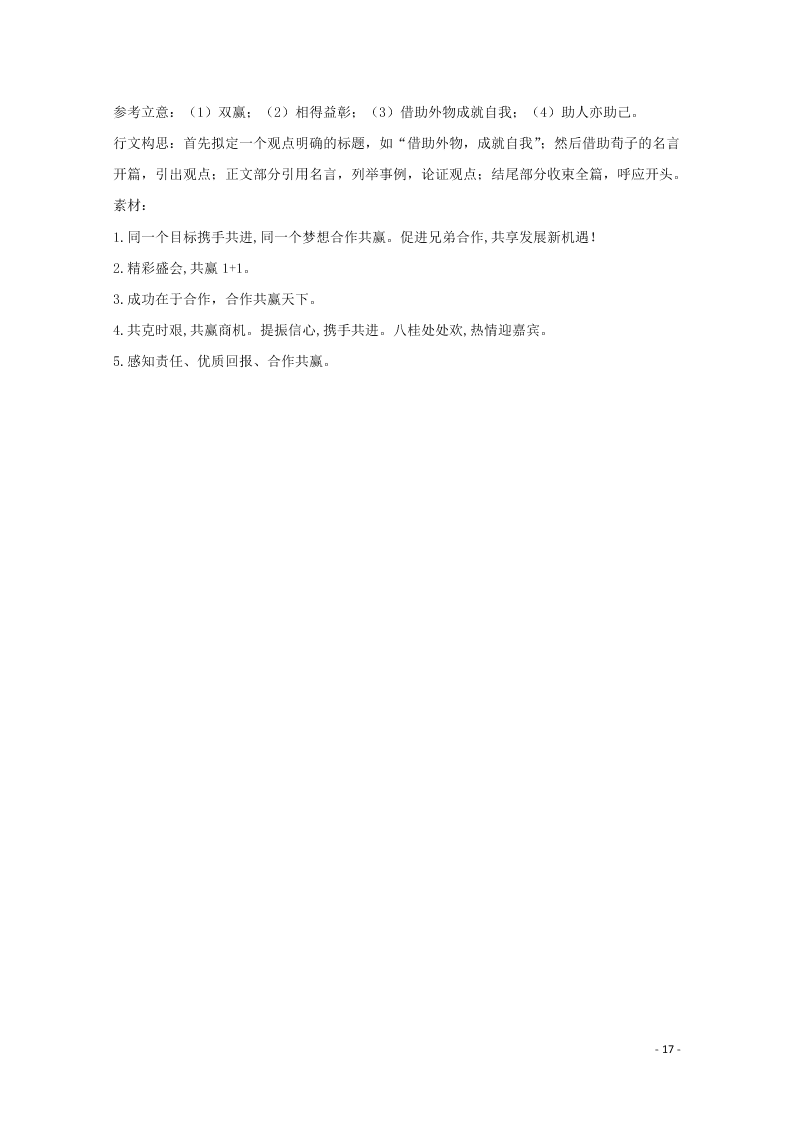 参考立意：（1）双赢；（2）相得益彰；（3）借助外物成就自我；（4）助人亦助己。

行文构思：首先拟定一个观点明确的标题，如“借助外物，成就自我”；然后借助荀子的名言开篇，引出观点；正文部分引用名言，列举事例，论证观点；结尾部分收束全篇，呼应开头。

素材：

1.同一个目标携手共进,同一个梦想合作共赢。促进兄弟合作,共享发展新机遇！

2.精彩盛会,共赢 1+1。

3.成功在于合作，合作共赢天下。

4.共克时艰,共赢商机。提振信心,携手共进。八桂处处欢,热情迎嘉宾。

5.感知责任、优质回报、合作共赢。

- 17 -